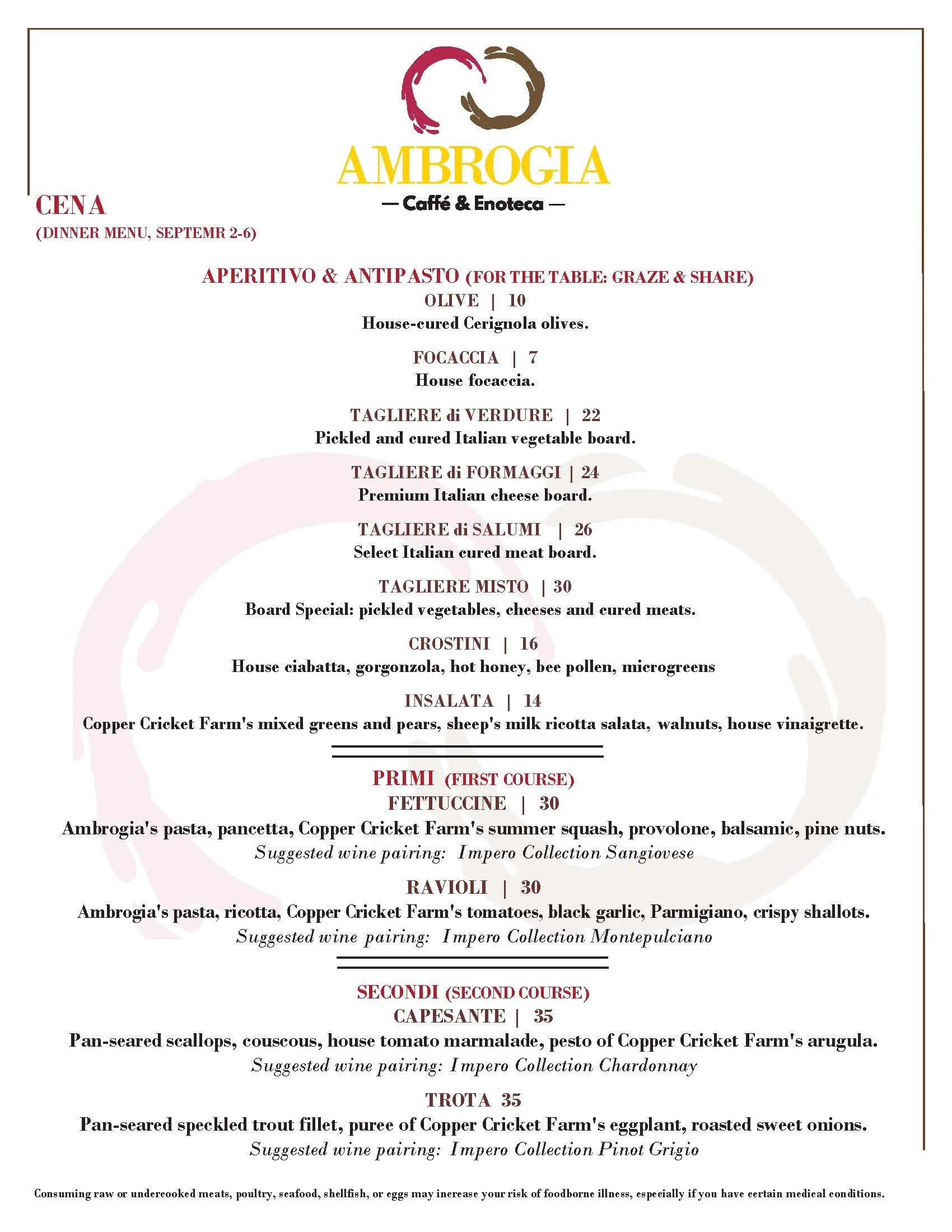 AMBROGIA
— Caffé & Enoteca —

CENA
(DINNER MENU, SEPTEMR 2-6)

APERITIVO & ANTIPASTO (FOR THE TABLE: GRAZE & SHARE)

OLIVE | 10
House-cured Cerignola olives.

FOCACCIA | 7
House focaccia.

TAGLIERE di VERDURE | 22
Pickled and cured Italian vegetable board.

TAGLIERE di FORMAGGI | 24
Premium Italian cheese board.

TAGLIERE di SALUMI | 26
Select Italian cured meat board.

TAGLIERE MISTO | 30
Board Special: pickled vegetables, cheeses and cured meats.

CROSTINI | 16
House ciabatta, gorgonzola, hot honey, bee pollen, microgreens

INSALATA | 14
Copper Cricket Farm's mixed greens and pears, sheep's milk ricotta salata, walnuts, house vinaigrette.

PRIMI (FIRST COURSE)

FETTUCCINE | 30
Ambrogia's pasta, pancetta, Copper Cricket Farm's summer squash, provolone, balsamic, pine nuts.
Suggested wine pairing: Impero Collection Sangiovese

RAVIOLI | 30
Ambrogia's pasta, ricotta, Copper Cricket Farm's tomatoes, black garlic, Parmigiano, crispy shallots.
Suggested wine pairing: Impero Collection Montepulciano

SECONDI (SECOND COURSE)

CAPESANTE | 35
Pan-seared scallops, couscous, house tomato marmalade, pesto of Copper Cricket Farm's arugula.
Suggested wine pairing: Impero Collection Chardonnay

TROTA 35
Pan-seared speckled trout fillet, puree of Copper Cricket Farm's eggplant, roasted sweet onions.
Suggested wine pairing: Impero Collection Pinot Grigio

Consuming raw or undercooked meats, poultry, seafood, shellfish, or eggs may increase your risk of foodborne illness, especially if you have certain medical conditions.